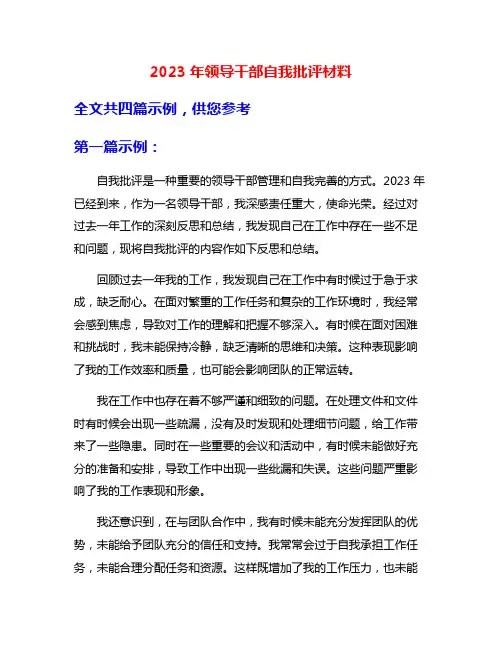 2023 年领导干部自我批评材料

全文共四篇示例，供您参考

第一篇示例：

自我批评是一种重要的领导干部管理和自我完善的方式。2023 年已经到来，作为一名领导干部，我深感责任重大，使命光荣。经过对过去一年工作的深刻反思和总结，我发现自己在工作中存在一些不足和问题，现将自我批评的内容作如下反思和总结。

回顾过去一年我的工作，我发现自己在工作中有时候过于急于求成，缺乏耐心。在面对繁重的工作任务和复杂的工作环境时，我经常会感到焦虑，导致对工作的理解和把握不够深入。有时候在面对困难和挑战时，我未能保持冷静，缺乏清晰的思维和决策。这种表现影响了我的工作效率和质量，也可能会影响团队的正常运转。

我在工作中也存在着不够严谨和细致的问题。在处理文件和文件时有时候会出现一些疏漏，没有及时发现和处理细节问题，给工作带来了一些隐患。同时在一些重要的会议和活动中，有时候未能做好充分的准备和安排，导致工作中出现一些纰漏和失误。这些问题严重影响了我的工作表现和形象。

我还意识到，在与团队合作中，我有时候未能充分发挥团队的优势，未能给予团队充分的信任和支持。我常常会过于自我承担工作任务，未能合理分配任务和资源。这样既增加了我的工作压力，也未能